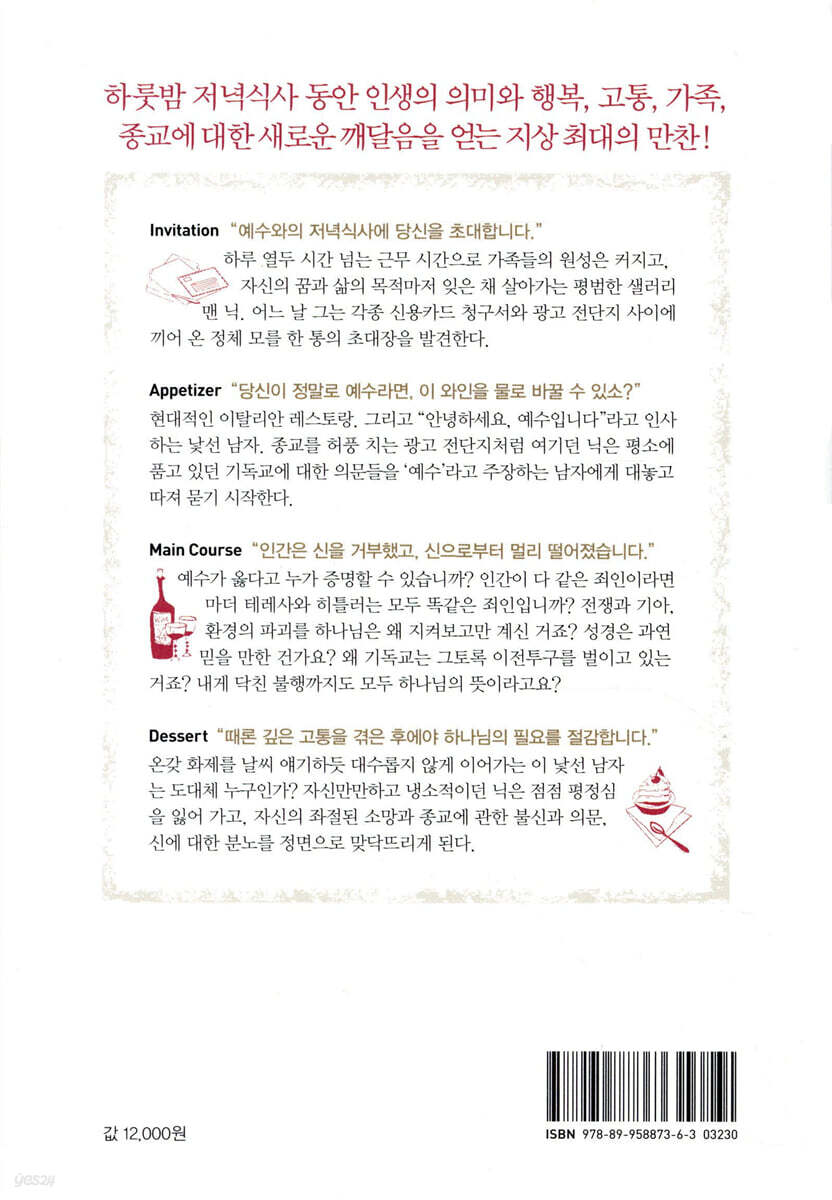 하룻밤 저녁식사 동안 인생의 의미와 행복, 고통, 가족, 종교에 대한 새로운 깨달음을 얻는 지상 최대의 만찬!

Invitation "예수와의 저녁식사에 당신을 초대합니다."
하루 열두 시간 넘는 근무 시간으로 가족들의 원성은 커지고, 자신의 꿈과 삶의 목적마저 잊은 채 살아가는 평범한 샐러리맨 닉. 어느 날 그는 각종 신용카드 청구서와 광고 전단지 사이에 끼어 온 정체 모를 한 통의 초대장을 발견한다.

Appetizer "당신이 정말로 예수라면, 이 와인을 물로 바꿀 수 있소?"
현대적인 이탈리안 레스토랑. 그리고 "안녕하세요, 예수입니다"라고 인사하는 낯선 남자. 종교를 허풍 치는 광고 전단지처럼 여기던 닉은 평소에 품고 있던 기독교에 대한 의문들을 '예수'라고 주장하는 남자에게 대놓고 따져 묻기 시작한다.

Main Course "인간은 신을 거부했고, 신으로부터 멀리 떨어졌습니다."
예수가 옳다고 누가 증명할 수 있습니까? 인간이 다 같은 죄인이라면 마더 테레사와 히틀러는 모두 똑같은 죄인입니까? 전쟁과 기아, 환경의 파괴를 하나님은 왜 지켜보고만 계신 거죠? 성경은 과연 믿을 만한 건가요? 왜 기독교는 그토록 이전투구를 벌이고 있는 거죠? 내게 닥친 불행까지도 모두 하나님의 뜻이라고요?

Dessert "때론 깊은 고통을 겪은 후에야 하나님의 필요를 절감합니다."
온갖 화제를 날씨 얘기하듯 대수롭지 않게 이어가는 이 낯선 남자는 도대체 누구인가? 자신만만하고 냉소적이던 닉은 점점 평정심을 잃어 가고, 자신의 좌절된 소망과 종교에 관한 불신과 의문, 신에 대한 분노를 정면으로 맞닥뜨리게 된다.

값 12,000원

ISBN 978-89-958873-6-3 03230

yes24